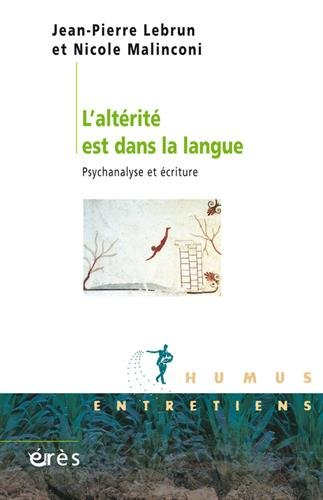 Jean-Pierre Lebrun
et Nicole Malinconi

L'altérité est dans la langue

Psychanalyse et écriture

HUMUS

ENTRETIENS

érès